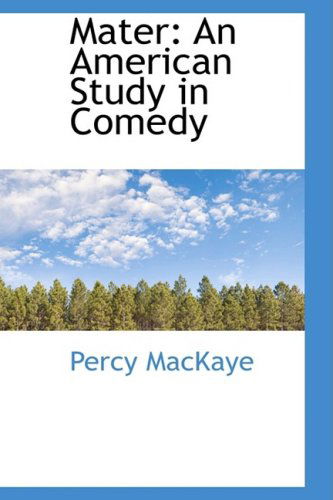 Mater: An American Study in Comedy

Percy MacKaye